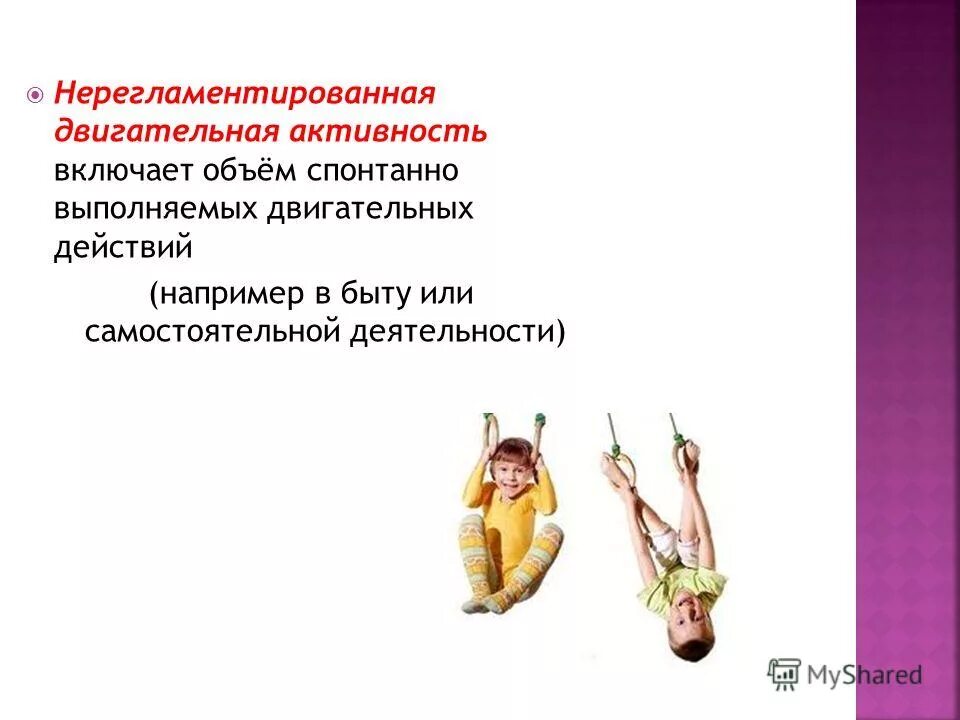 Нерегламентированная двигательная активность включает объём спонтанно выполняемых двигательных действий

(например в быту или самостоятельной деятельности)

MyShared